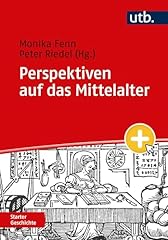 utb.

Monika Fenn
Peter Riedel (Hg.)

Perspektiven auf das Mittelalter

Starter Geschichte